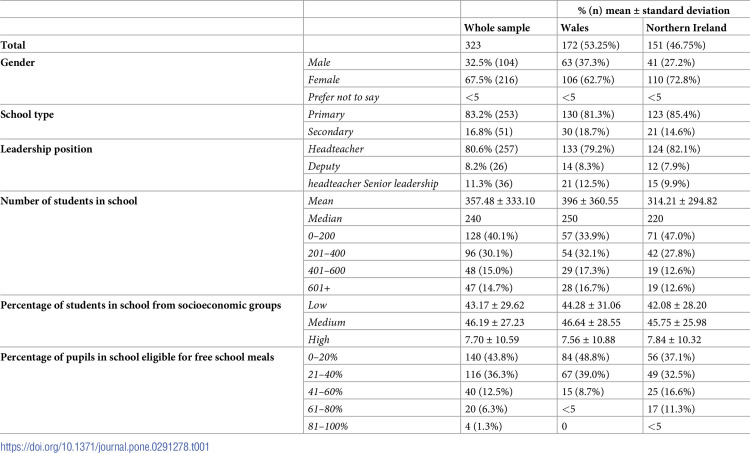 |  |  |  | % (n) mean ± standard deviation |  |
|---|---|---|---|---|
|  |  | Whole sample | Wales | Northern Ireland |
| Total |  | 323 | 172 (53.25%) | 151 (46.75%) |
| Gender | Male | 32.5% (104) | 63 (37.3%) | 41 (27.2%) |
|  | Female | 67.5% (216) | 106 (62.7%) | 110 (72.8%) |
|  | Prefer not to say | <5 | <5 | <5 |
| School type | Primary | 83.2% (253) | 130 (81.3%) | 123 (85.4%) |
|  | Secondary | 16.8% (51) | 30 (18.7%) | 21 (14.6%) |
| Leadership position | Headteacher | 80.6% (257) | 133 (79.2%) | 124 (82.1%) |
|  | Deputy | 8.2% (26) | 14 (8.3%) | 12 (7.9%) |
|  | headteacher Senior leadership | 11.3% (36) | 21 (12.5%) | 15 (9.9%) |
| Number of students in school | Mean | 357.48 ± 333.10 | 396 ± 360.55 | 314.21 ± 294.82 |
|  | Median | 240 | 250 | 220 |
|  | 0–200 | 128 (40.1%) | 57 (33.9%) | 71 (47.0%) |
|  | 201–400 | 96 (30.1%) | 54 (32.1%) | 42 (27.8%) |
|  | 401–600 | 48 (15.0%) | 29 (17.3%) | 19 (12.6%) |
|  | 601+ | 47 (14.7%) | 28 (16.7%) | 19 (12.6%) |
| Percentage of students in school from socioeconomic groups | Low | 43.17 ± 29.62 | 44.28 ± 31.06 | 42.08 ± 28.20 |
|  | Medium | 46.19 ± 27.23 | 46.64 ± 28.55 | 45.75 ± 25.98 |
|  | High | 7.70 ± 10.59 | 7.56 ± 10.88 | 7.84 ± 10.32 |
| Percentage of pupils in school eligible for free school meals | 0–20% | 140 (43.8%) | 84 (48.8%) | 56 (37.1%) |
|  | 21–40% | 116 (36.3%) | 67 (39.0%) | 49 (32.5%) |
|  | 41–60% | 40 (12.5%) | 15 (8.7%) | 25 (16.6%) |
|  | 61–80% | 20 (6.3%) | <5 | 17 (11.3%) |
|  | 81–100% | 4 (1.3%) | 0 | <5 |

https://doi.org/10.1371/journal.pone.0291278.t001